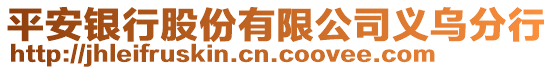 平安银行股份有限公司义乌分行
http://jhleifruskin.cn.coovee.com